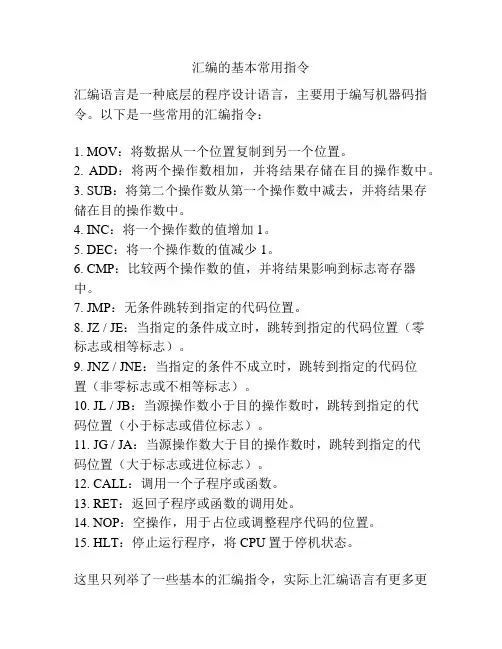 汇编的基本常用指令

汇编语言是一种底层的程序设计语言，主要用于编写机器码指令。以下是一些常用的汇编指令：

1. MOV：将数据从一个位置复制到另一个位置。
2. ADD：将两个操作数相加，并将结果存储在目的操作数中。
3. SUB：将第二个操作数从第一个操作数中减去，并将结果存储在目的操作数中。
4. INC：将一个操作数的值增加 1。
5. DEC：将一个操作数的值减少 1。
6. CMP：比较两个操作数的值，并将结果影响到标志寄存器中。
7. JMP：无条件跳转到指定的代码位置。
8. JZ / JE：当指定的条件成立时，跳转到指定的代码位置（零标志或相等标志）。
9. JNZ / JNE：当指定的条件不成立时，跳转到指定的代码位置（非零标志或不相等标志）。
10. JL / JB：当源操作数小于目的操作数时，跳转到指定的代码位置（小于标志或借位标志）。
11. JG / JA：当源操作数大于目的操作数时，跳转到指定的代码位置（大于标志或进位标志）。
12. CALL：调用一个子程序或函数。
13. RET：返回子程序或函数的调用处。
14. NOP：空操作，用于占位或调整程序代码的位置。
15. HLT：停止运行程序，将 CPU 置于停机状态。

这里只列举了一些基本的汇编指令，实际上汇编语言有更多更